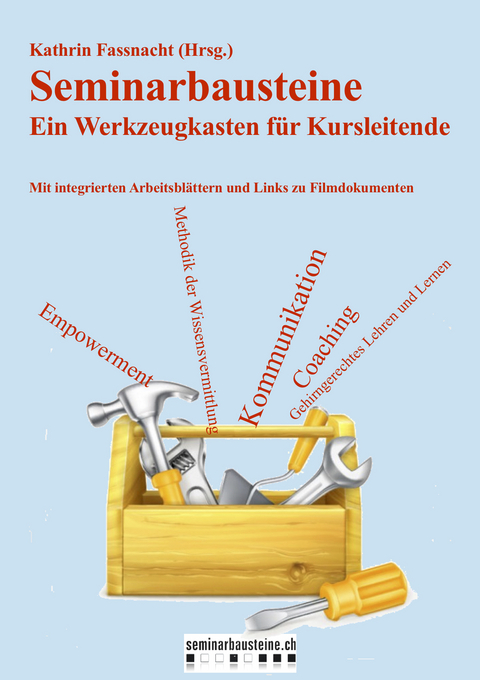 Kathrin Fassnacht (Hrsg.)
Seminarbausteine
Ein Werkzeugkasten für Kursleitende

Mit integrierten Arbeitsblättern und Links zu Filmdokumenten

Empowerment

Methodik der Wissensvermittlung

Kommunikation

Coaching

Gehirngerechtes Lehren und Lernen

seminarbausteine.ch